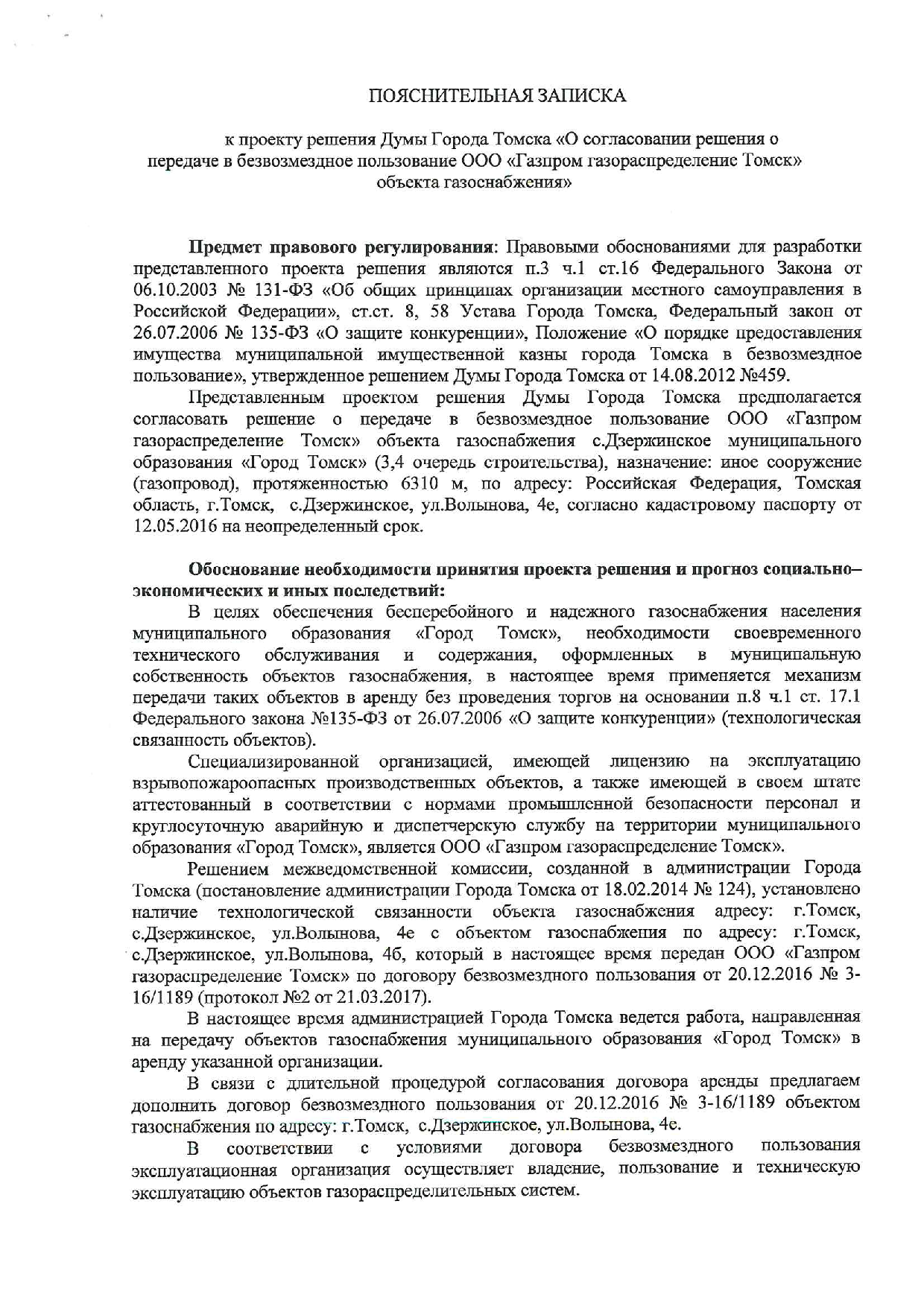 ПОЯСНИТЕЛЬНАЯ ЗАПИСКА

к проекту решения Думы Города Томска «О согласовании решения о передаче в безвозмездное пользование ООО «Газпром газораспределение Томск» объекта газоснабжения»

**Предмет правового регулирования**: Правовыми обоснованиями для разработки представленного проекта решения являются п.3 ч.1 ст.16 Федерального Закона от 06.10.2003 № 131-ФЗ «Об общих принципах организации местного самоуправления в Российской Федерации», ст.ст. 8, 58 Устава Города Томска, Федеральный закон от 26.07.2006 № 135-ФЗ «О защите конкуренции», Положение «О порядке предоставления имущества муниципальной имущественной казны города Томска в безвозмездное пользование», утвержденное решением Думы Города Томска от 14.08.2012 №459.

Представленным проектом решения Думы Города Томска предполагается согласовать решение о передаче в безвозмездное пользование ООО «Газпром газораспределение Томск» объекта газоснабжения с.Дзержинское муниципального образования «Город Томск» (3,4 очередь строительства), назначение: иное сооружение (газопровод), протяженностью 6310 м, по адресу: Российская Федерация, Томская область, г.Томск, с.Дзержинское, ул.Волынова, 4е, согласно кадастровому паспорту от 12.05.2016 на неопределенный срок.

**Обоснование необходимости принятия проекта решения и прогноз социально–экономических и иных последствий:**

В целях обеспечения бесперебойного и надежного газоснабжения населения муниципального образования «Город Томск», необходимости своевременного технического обслуживания и содержания, оформленных в муниципальную собственность объектов газоснабжения, в настоящее время применяется механизм передачи таких объектов в аренду без проведения торгов на основании п.8 ч.1 ст. 17.1 Федерального закона №135-ФЗ от 26.07.2006 «О защите конкуренции» (технологическая связанность объектов).

Специализированной организацией, имеющей лицензию на эксплуатацию взрывопожароопасных производственных объектов, а также имеющей в своем штате аттестованный в соответствии с нормами промышленной безопасности персонал и круглосуточную аварийную и диспетчерскую службу на территории муниципального образования «Город Томск», является ООО «Газпром газораспределение Томск».

Решением межведомственной комиссии, созданной в администрации Города Томска (постановление администрации Города Томска от 18.02.2014 № 124), установлено наличие технологической связанности объекта газоснабжения адресу: г.Томск, с.Дзержинское, ул.Волынова, 4е с объектом газоснабжения по адресу: г.Томск, с.Дзержинское, ул.Волынова, 4б, который в настоящее время передан ООО «Газпром газораспределение Томск» по договору безвозмездного пользования от 20.12.2016 № 3-16/1189 (протокол №2 от 21.03.2017).

В настоящее время администрацией Города Томска ведется работа, направленная на передачу объектов газоснабжения муниципального образования «Город Томск» в аренду указанной организации.

В связи с длительной процедурой согласования договора аренды предлагаем дополнить договор безвозмездного пользования от 20.12.2016 № 3-16/1189 объектом газоснабжения по адресу: г.Томск, с.Дзержинское, ул.Волынова, 4е.

В соответствии с условиями договора безвозмездного пользования эксплуатационная организация осуществляет владение, пользование и техническую эксплуатацию объектов газораспределительных систем.